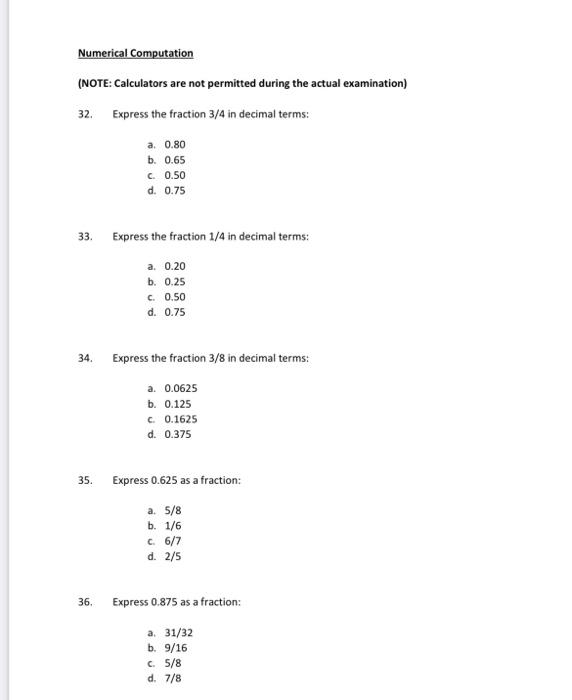 Numerical Computation

(NOTE: Calculators are not permitted during the actual examination)

32. Express the fraction 3/4 in decimal terms:

a. 0.80
b. 0.65
c. 0.50
d. 0.75

33. Express the fraction 1/4 in decimal terms:

a. 0.20
b. 0.25
c. 0.50
d. 0.75

34. Express the fraction 3/8 in decimal terms:

a. 0.0625
b. 0.125
c. 0.1625
d. 0.375

35. Express 0.625 as a fraction:

a. 5/8
b. 1/6
c. 6/7
d. 2/5

36. Express 0.875 as a fraction:

a. 31/32
b. 9/16
c. 5/8
d. 7/8